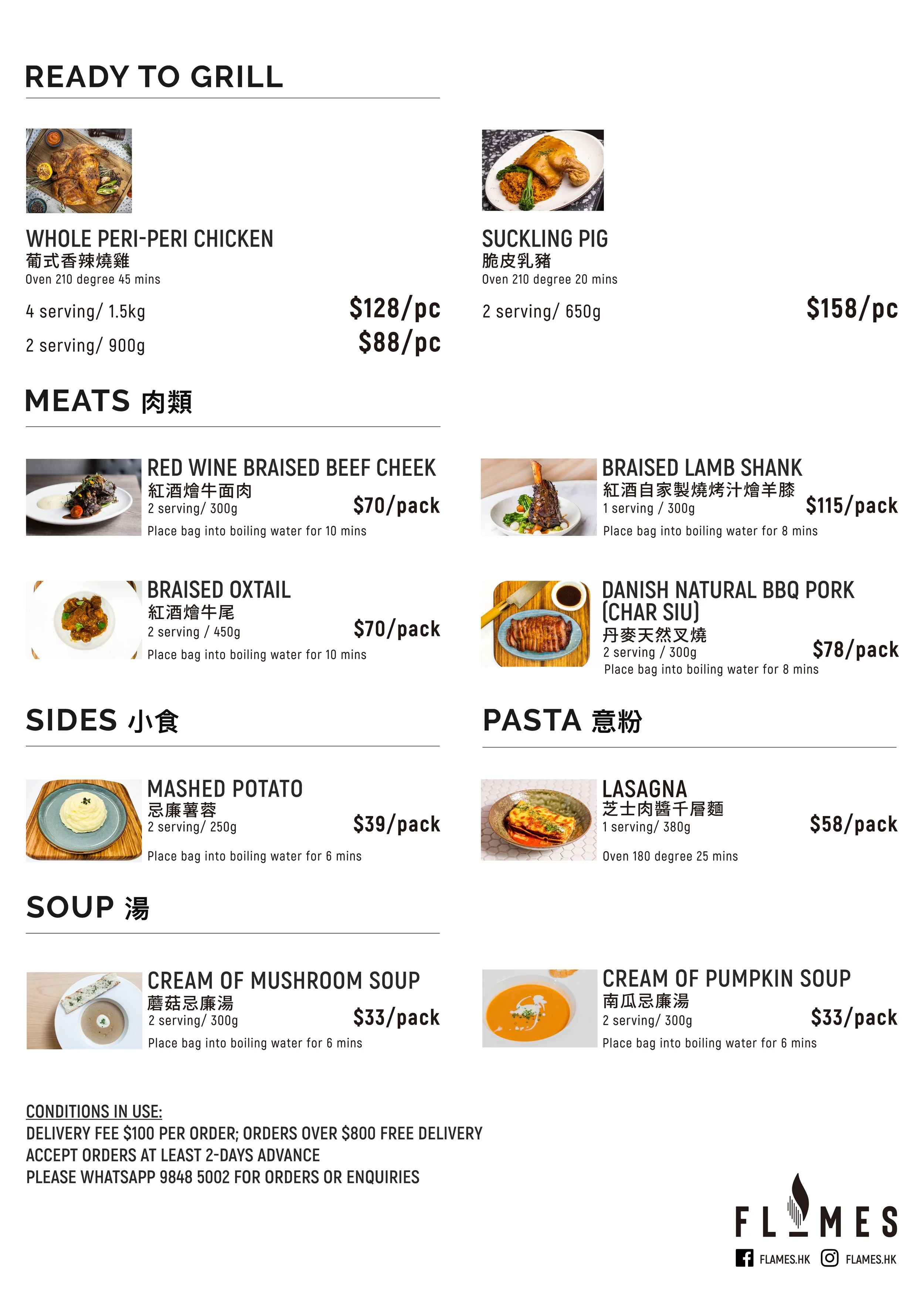 READY TO GRILL

WHOLE PERI-PERI CHICKEN
葡式香辣燒雞
Oven 210 degree 45 mins
4 serving/ 1.5kg $128/pc
2 serving/ 900g $88/pc

SUCKLING PIG
脆皮乳豬
Oven 210 degree 20 mins
2 serving/ 650g $158/pc

MEATS 肉類

RED WINE BRAISED BEEF CHEEK
紅酒燴牛面肉
2 serving/ 300g $70/pack
Place bag into boiling water for 10 mins

BRAISED OXTAIL
紅酒燴牛尾
2 serving / 450g $70/pack
Place bag into boiling water for 10 mins

BRAISED LAMB SHANK
紅酒自家製燒烤汁燴羊膝
1 serving / 300g $115/pack
Place bag into boiling water for 8 mins

DANISH NATURAL BBQ PORK (CHAR SIU)
丹麥天然叉燒
2 serving / 300g $78/pack
Place bag into boiling water for 8 mins

SIDES 小食

MASHED POTATO
忌廉薯蓉
2 serving/ 250g $39/pack
Place bag into boiling water for 6 mins

PASTA 意粉

LASAGNA
芝士肉醬千層麵
1 serving/ 380g $58/pack
Oven 180 degree 25 mins

SOUP 湯

CREAM OF MUSHROOM SOUP
蘑菇忌廉湯
2 serving/ 300g $33/pack
Place bag into boiling water for 6 mins

CREAM OF PUMPKIN SOUP
南瓜忌廉湯
2 serving/ 300g $33/pack
Place bag into boiling water for 6 mins

CONDITIONS IN USE:
DELIVERY FEE $100 PER ORDER; ORDERS OVER $800 FREE DELIVERY
ACCEPT ORDERS AT LEAST 2-DAYS ADVANCE
PLEASE WHATSAPP 9848 5002 FOR ORDERS OR ENQUIRIES

FLAMES
FLAMES.HK FLAMES.HK